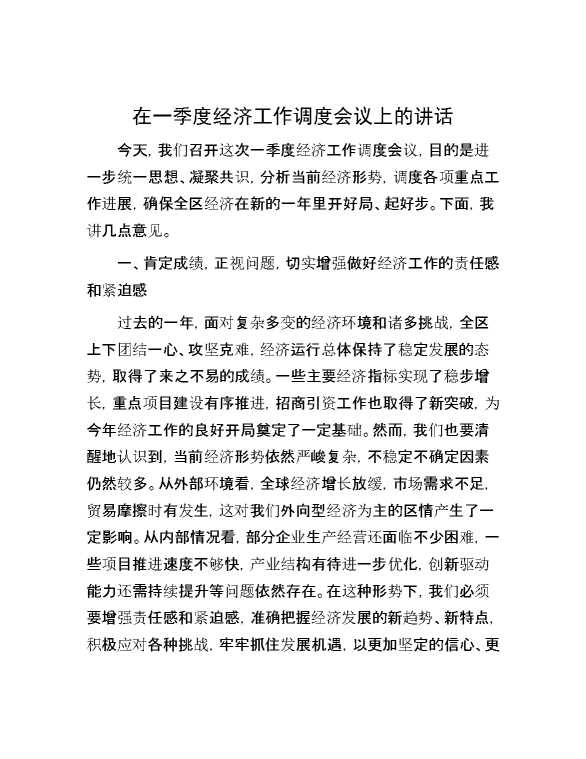 在一季度经济工作调度会议上的讲话

今天，我们召开这次一季度经济工作调度会议，目的是进一步统一思想、凝聚共识，分析当前经济形势，调度各项重点工作进展，确保全区经济在新的一年里开好局、起好步。下面，我讲几点意见。

一、肯定成绩，正视问题，切实增强做好经济工作的责任感和紧迫感

过去的一年，面对复杂多变的经济环境和诸多挑战，全区上下团结一心、攻坚克难，经济运行总体保持了稳定发展的态势，取得了来之不易的成绩。一些主要经济指标实现了稳步增长，重点项目建设有序推进，招商引资工作也取得了新突破，为今年经济工作的良好开局奠定了一定基础。然而，我们也要清醒地认识到，当前经济形势依然严峻复杂，不稳定不确定因素仍然较多。从外部环境看，全球经济增长放缓，市场需求不足，贸易摩擦时有发生，这对我们外向型经济为主的区情产生了一定影响。从内部情况看，部分企业生产经营还面临不少困难，一些项目推进速度不够快，产业结构有待进一步优化，创新驱动能力还需持续提升等问题依然存在。在这种形势下，我们必须要增强责任感和紧迫感，准确把握经济发展的新趋势、新特点，积极应对各种挑战，牢牢抓住发展机遇，以更加坚定的信心、更